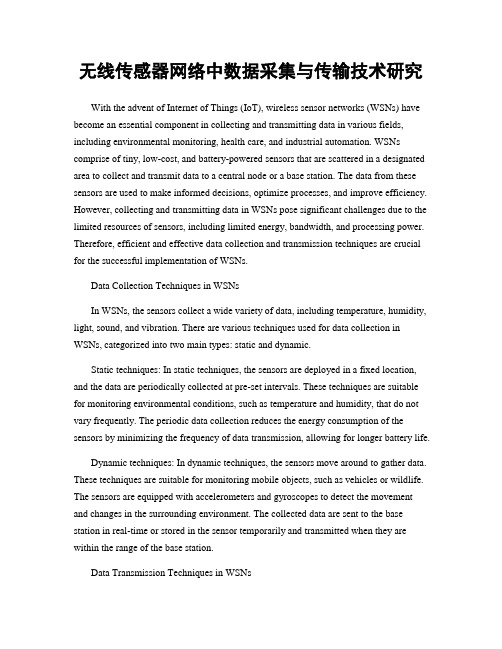 无线传感器网络中数据采集与传输技术研究

With the advent of Internet of Things (IoT), wireless sensor networks (WSNs) have become an essential component in collecting and transmitting data in various fields, including environmental monitoring, health care, and industrial automation. WSNs comprise of tiny, low-cost, and battery-powered sensors that are scattered in a designated area to collect and transmit data to a central node or a base station. The data from these sensors are used to make informed decisions, optimize processes, and improve efficiency. However, collecting and transmitting data in WSNs pose significant challenges due to the limited resources of sensors, including limited energy, bandwidth, and processing power. Therefore, efficient and effective data collection and transmission techniques are crucial for the successful implementation of WSNs.

Data Collection Techniques in WSNs

In WSNs, the sensors collect a wide variety of data, including temperature, humidity, light, sound, and vibration. There are various techniques used for data collection in WSNs, categorized into two main types: static and dynamic.

Static techniques: In static techniques, the sensors are deployed in a fixed location, and the data are periodically collected at pre-set intervals. These techniques are suitable for monitoring environmental conditions, such as temperature and humidity, that do not vary frequently. The periodic data collection reduces the energy consumption of the sensors by minimizing the frequency of data transmission, allowing for longer battery life.

Dynamic techniques: In dynamic techniques, the sensors move around to gather data. These techniques are suitable for monitoring mobile objects, such as vehicles or wildlife. The sensors are equipped with accelerometers and gyroscopes to detect the movement and changes in the surrounding environment. The collected data are sent to the base station in real-time or stored in the sensor temporarily and transmitted when they are within the range of the base station.

Data Transmission Techniques in WSNs